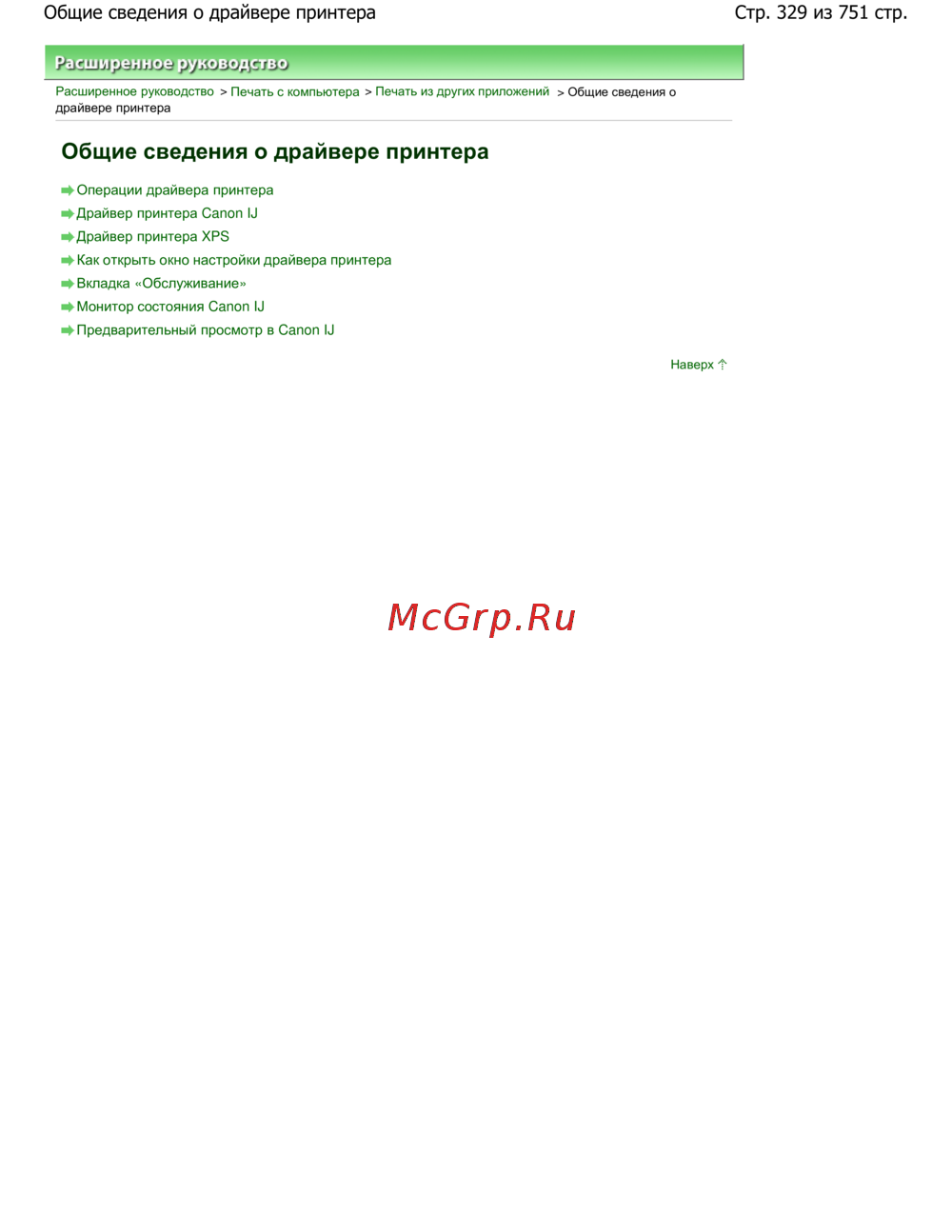 Общие сведения о драйвере принтера

Стр. 329 из 751 стр.

Расширенное руководство

Расширенное руководство > Печать с компьютера > Печать из других приложений > Общие сведения о драйвере принтера

Общие сведения о драйвере принтера

Операции драйвера принтера
Драйвер принтера Canon IJ
Драйвер принтера XPS
Как открыть окно настройки драйвера принтера
Вкладка «Обслуживание»
Монитор состояния Canon IJ
Предварительный просмотр в Canon IJ

Наверх

McGrp.Ru